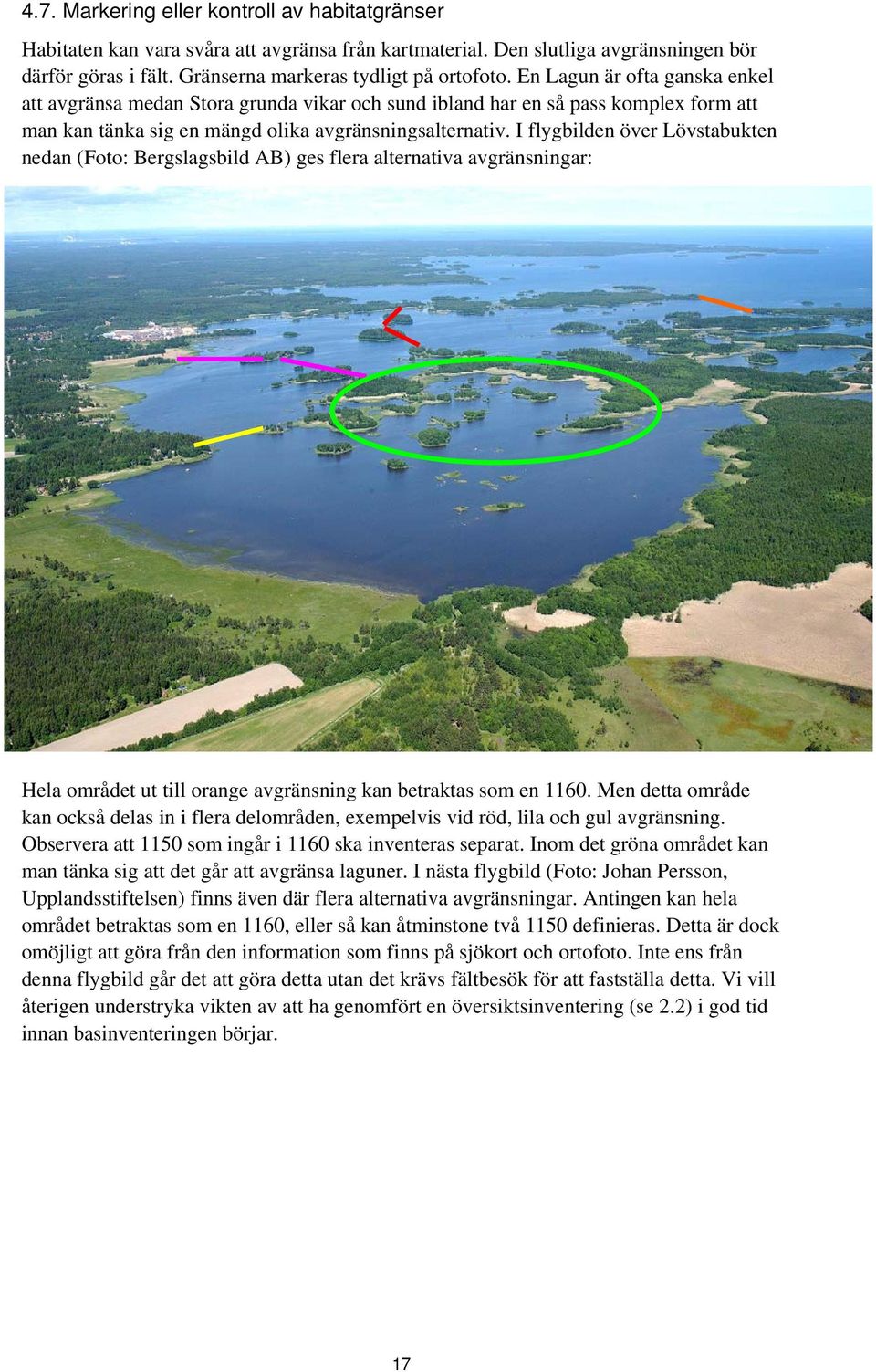 4.7. Markering eller kontroll av habitatgränser

Habitaten kan vara svåra att avgränsa från kartmaterial. Den slutliga avgränsningen bör därför göras i fält. Gränserna markeras tydligt på ortofoto. En Lagun är ofta ganska enkel att avgränsa medan Stora grunda vikar och sund ibland har en så pass komplex form att man kan tänka sig en mängd olika avgränsningsalternativ. I flygbilden över Lövstabukten nedan (Foto: Bergslagsbild AB) ges flera alternativa avgränsningar:

Hela området ut till orange avgränsning kan betraktas som en 1160. Men detta område kan också delas in i flera delområden, exempelvis vid röd, lila och gul avgränsning. Observera att 1150 som ingår i 1160 ska inventeras separat. Inom det gröna området kan man tänka sig att det går att avgränsa laguner. I nästa flygbild (Foto: Johan Persson, Upplandsstiftelsen) finns även där flera alternativa avgränsningar. Antingen kan hela området betraktas som en 1160, eller så kan åtminstone två 1150 definieras. Detta är dock omöjligt att göra från den information som finns på sjökort och ortofoto. Inte ens från denna flygbild går det att göra detta utan det krävs fältbesök för att fastställa detta. Vi vill återigen understryka vikten av att ha genomfört en översiktsinventering (se 2.2) i god tid innan basinventeringen börjar.

17